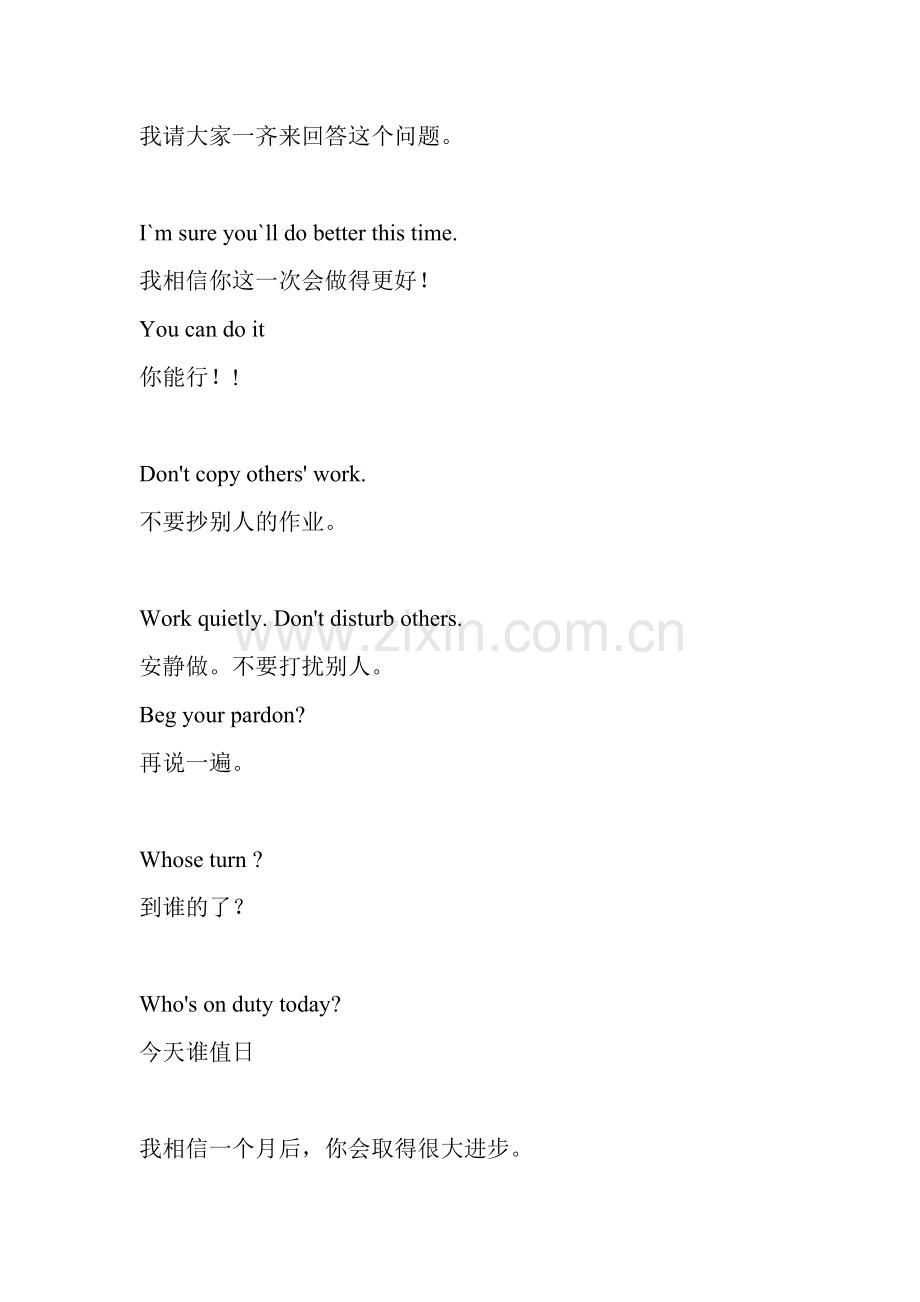 我请大家一齐来回答这个问题。

I`m sure you`ll do better this time.

我相信你这一次会做得更好！

You can do it

你能行！！

Don't copy others' work.

不要抄别人的作业。

Work quietly. Don't disturb others.

安静做。不要打扰别人。

Beg your pardon?

再说一遍。

Whose turn ?

到谁的了？

Who's on duty today?

今天谁值日

我相信一个月后，你会取得很大进步。

www.zixin.com.cn